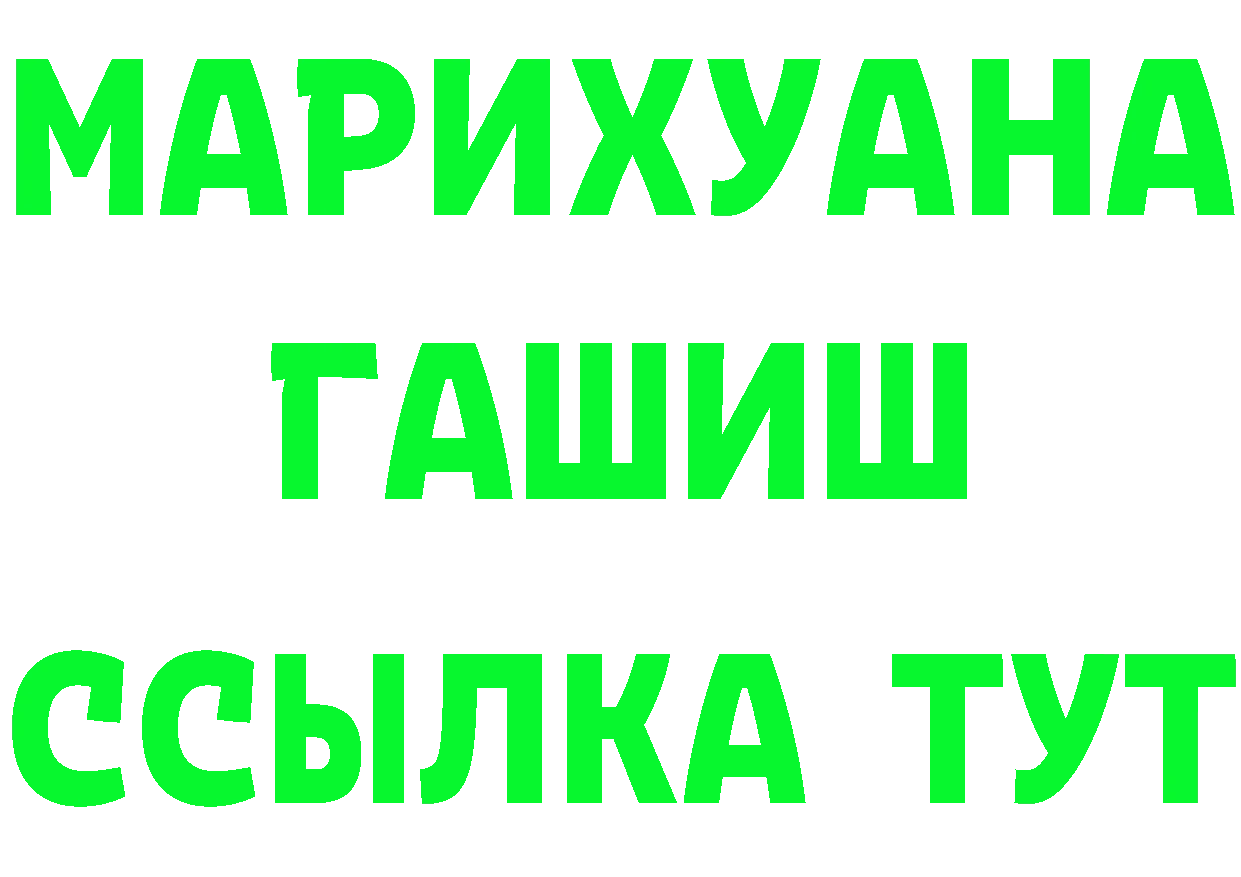 МАРИХУАНА
ГАШИШ
ССЫЛКА ТУТ